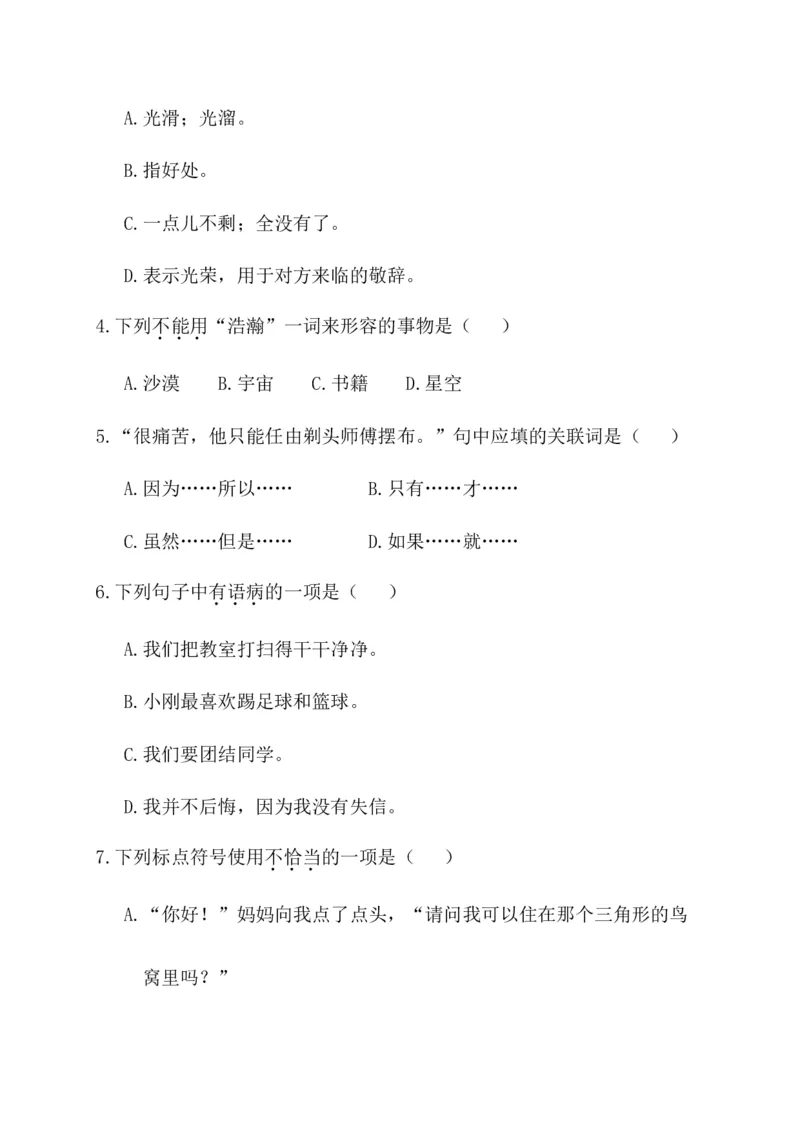 A.光滑；光溜。

B.指好处。

C.一点儿不剩；全没有了。

D.表示光荣，用于对方来临的敬辞。

4.下列不能用“浩瀚”一词来形容的事物是（　　）

A.沙漠　　B.宇宙　　C.书籍　　D.星空

5.“很痛苦，他只能任由剃头师傅摆布。”句中应填的关联词是（　　）

A.因为……所以……　　B.只有……才……

C.虽然……但是……　　D.如果……就……

6.下列句子中有语病的一项是（　　）

A.我们把教室打扫得干干净净。

B.小刚最喜欢踢足球和篮球。

C.我们要团结同学。

D.我并不后悔，因为我没有失信。

7.下列标点符号使用不恰当的一项是（　　）

A.“你好！”妈妈向我点了点头，“请问我可以住在那个三角形的鸟窝里吗？”